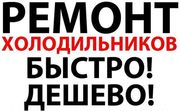 РЕМОНТ
ХОЛОДИЛЬНИКОВ
БЫСТРО!
ДЕШЕВО!